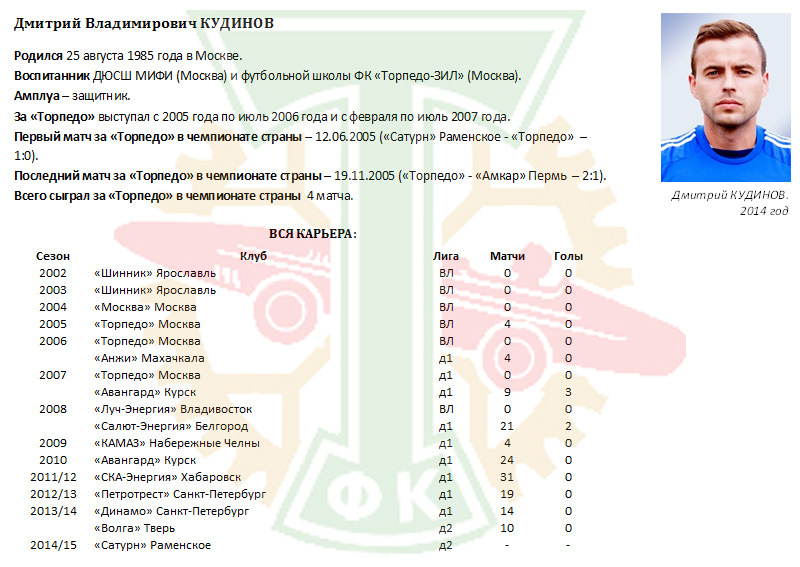 Дмитрий Владимирович КУДИНОВ

Родился 25 августа 1985 года в Москве.

Воспитанник ДЮСШ МИФИ (Москва) и футбольной школы ФК «Торпедо-ЗИЛ» (Москва).

Амплуа – защитник.

За «Торпедо» выступал с 2005 года по июль 2006 года и с февраля по июль 2007 года.

Первый матч за «Торпедо» в чемпионате страны – 12.06.2005 («Сатурн» Раменское - «Торпедо» – 1:0).

Последний матч за «Торпедо» в чемпионате страны – 19.11.2005 («Торпедо» - «Амкар» Пермь – 2:1).

Всего сыграл за «Торпедо» в чемпионате страны 4 матча.

Дмитрий КУДИНОВ. 2014 год

ВСЯ КАРЬЕРА:

| Сезон | Клуб | Лига | Матчи | Голы |
|---|---|---|---|---|
| 2002 | «Шинник» Ярославль | ВЛ | 0 | 0 |
| 2003 | «Шинник» Ярославль | ВЛ | 0 | 0 |
| 2004 | «Москва» Москва | ВЛ | 0 | 0 |
| 2005 | «Торпедо» Москва | ВЛ | 4 | 0 |
| 2006 | «Торпедо» Москва | ВЛ | 0 | 0 |
|  | «Анжи» Махачкала | д1 | 4 | 0 |
| 2007 | «Торпедо» Москва | д1 | 0 | 0 |
|  | «Авангард» Курск | д1 | 9 | 3 |
| 2008 | «Луч-Энергия» Владивосток | ВЛ | 0 | 0 |
|  | «Салют-Энергия» Белгород | д1 | 21 | 2 |
| 2009 | «КАМАЗ» Набережные Челны | д1 | 4 | 0 |
| 2010 | «Авангард» Курск | д1 | 24 | 0 |
| 2011/12 | «СКА-Энергия» Хабаровск | д1 | 31 | 0 |
| 2012/13 | «Петротрест» Санкт-Петербург | д1 | 19 | 0 |
| 2013/14 | «Динамо» Санкт-Петербург | д1 | 14 | 0 |
|  | «Волга» Тверь | д2 | 10 | 0 |
| 2014/15 | «Сатурн» Раменское | д2 | - | - |

ФК